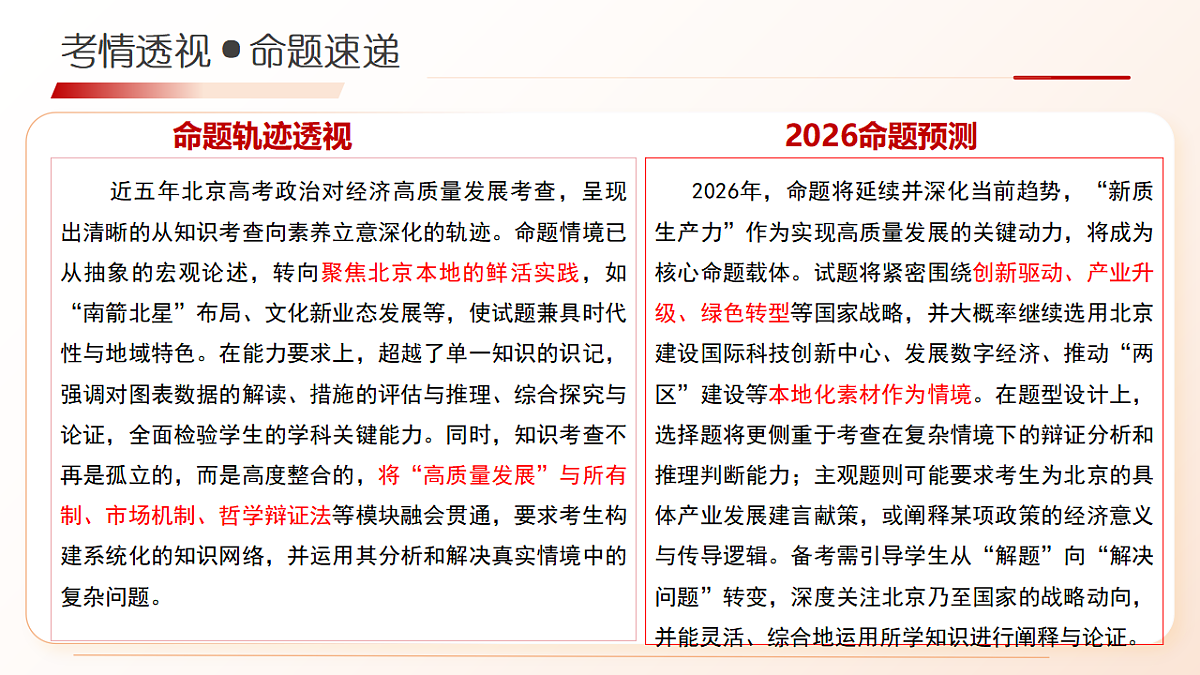 考情透视●命题速递

命题轨迹透视

近五年北京高考政治对经济高质量发展考查，呈现出清晰的从知识考查向素养立意深化的轨迹。命题情境已从抽象的宏观论述，转向聚焦北京本地的鲜活实践，如“南箭北星”布局、文化新业态发展等，使试题兼具时代性与地域特色。在能力要求上，超越了单一知识的识记，强调对图表数据的解读、措施的评估与推理、综合探究与论证，全面检验学生的学科关键能力。同时，知识考查不再是孤立的，而是高度整合的，将“高质量发展”与所有制、市场机制、哲学辩证法等模块融会贯通，要求考生构建系统化的知识网络，并运用其分析和解决真实情境中的复杂问题。

2026命题预测

2026年，命题将延续并深化当前趋势，“新质生产力”作为实现高质量发展的关键动力，将成为核心命题载体。试题将紧密围绕创新驱动、产业升级、绿色转型等国家战略，并大概率继续选用北京建设国际科技创新中心、发展数字经济、推动“两区”建设等本地化素材作为情境。在题型设计上，选择题将更侧重于考查在复杂情境下的辩证分析和推理判断能力；主观题则可能要求考生为北京的具体产业发展建言献策，或阐释某项政策的经济意义与传导逻辑。备考需引导学生从“解题”向“解决问题”转变，深度关注北京乃至国家的战略动向，并能灵活、综合地运用所学知识进行阐释与论证。